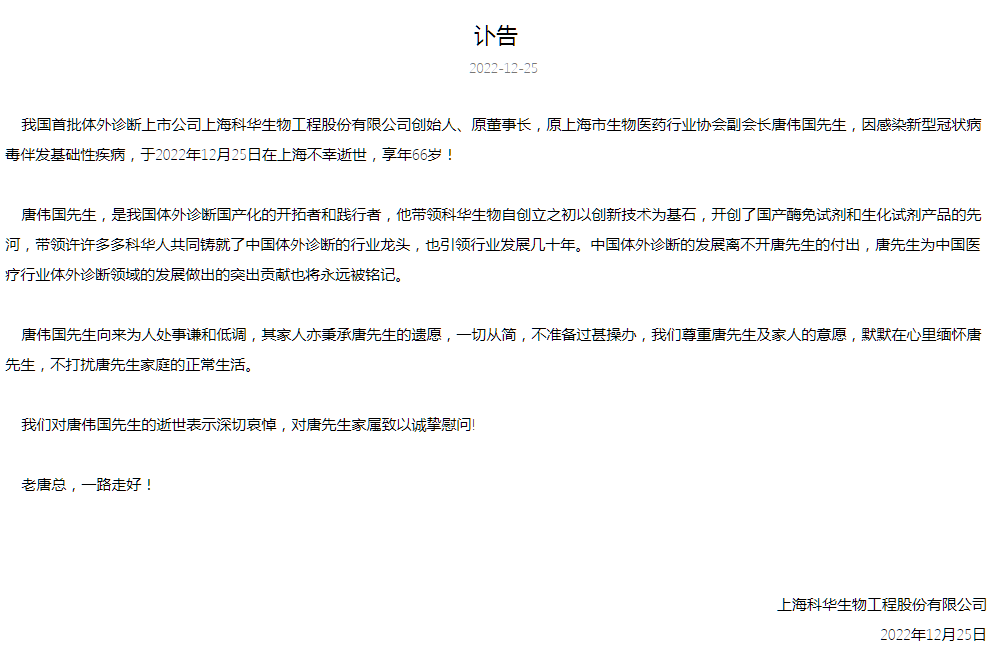 讣告

2022-12-25

我国首批体外诊断上市公司上海科华生物工程股份有限公司创始人、原董事长，原上海市生物医药行业协会副会长唐伟国先生，因感染新型冠状病毒伴发基础性疾病，于2022年12月25日在上海不幸逝世，享年66岁！

唐伟国先生，是我国体外诊断国产化的开拓者和践行者，他带领科华生物自创立之初以创新技术为基石，开创了国产酶免试剂和生化试剂产品的先河，带领许许多多科华人共同铸就了中国体外诊断的行业龙头，也引领行业发展几十年。中国体外诊断的发展离不开唐先生的付出，唐先生为中国医疗行业体外诊断领域的发展做出的突出贡献也将永远被铭记。

唐伟国先生向来为人处事谦和低调，其家人亦秉承唐先生的遗愿，一切从简，不准备过甚操办，我们尊重唐先生及家人的意愿，默默在心里缅怀唐先生，不打扰唐先生家庭的正常生活。

我们对唐伟国先生的逝世表示深切哀悼，对唐先生家属致以诚挚慰问!

老唐总，一路走好！

上海科华生物工程股份有限公司
2022年12月25日